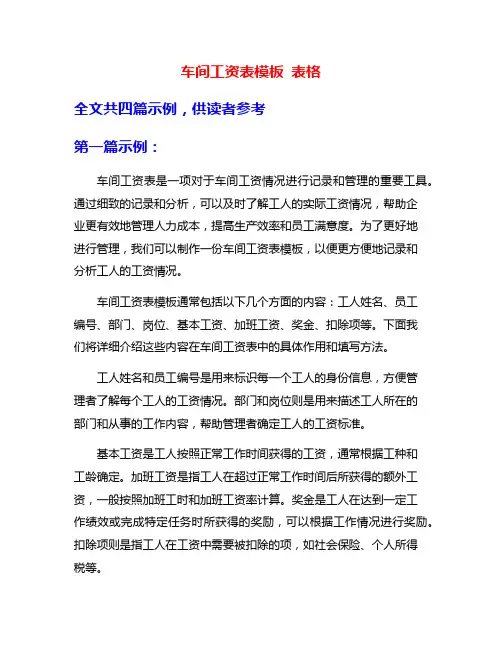 车间工资表模板 表格

全文共四篇示例，供读者参考

第一篇示例：

车间工资表是一项对于车间工资情况进行记录和管理的重要工具。通过细致的记录和分析，可以及时了解工人的实际工资情况，帮助企业更有效地管理人力成本，提高生产效率和员工满意度。为了更好地进行管理，我们可以制作一份车间工资表模板，以便更方便地记录和分析工人的工资情况。

车间工资表模板通常包括以下几个方面的内容：工人姓名、员工编号、部门、岗位、基本工资、加班工资、奖金、扣除项等。下面我们将详细介绍这些内容在车间工资表中的具体作用和填写方法。

工人姓名和员工编号是用来标识每一个工人的身份信息，方便管理者了解每个工人的工资情况。部门和岗位则是用来描述工人所在的部门和从事的工作内容，帮助管理者确定工人的工资标准。

基本工资是工人按照正常工作时间获得的工资，通常根据工种和工龄确定。加班工资是指工人在超过正常工作时间后所获得的额外工资，一般按照加班工时和加班工资率计算。奖金是工人在达到一定工作绩效或完成特定任务时所获得的奖励，可以根据工作情况进行奖励。扣除项则是指工人在工资中需要被扣除的项，如社会保险、个人所得税等。